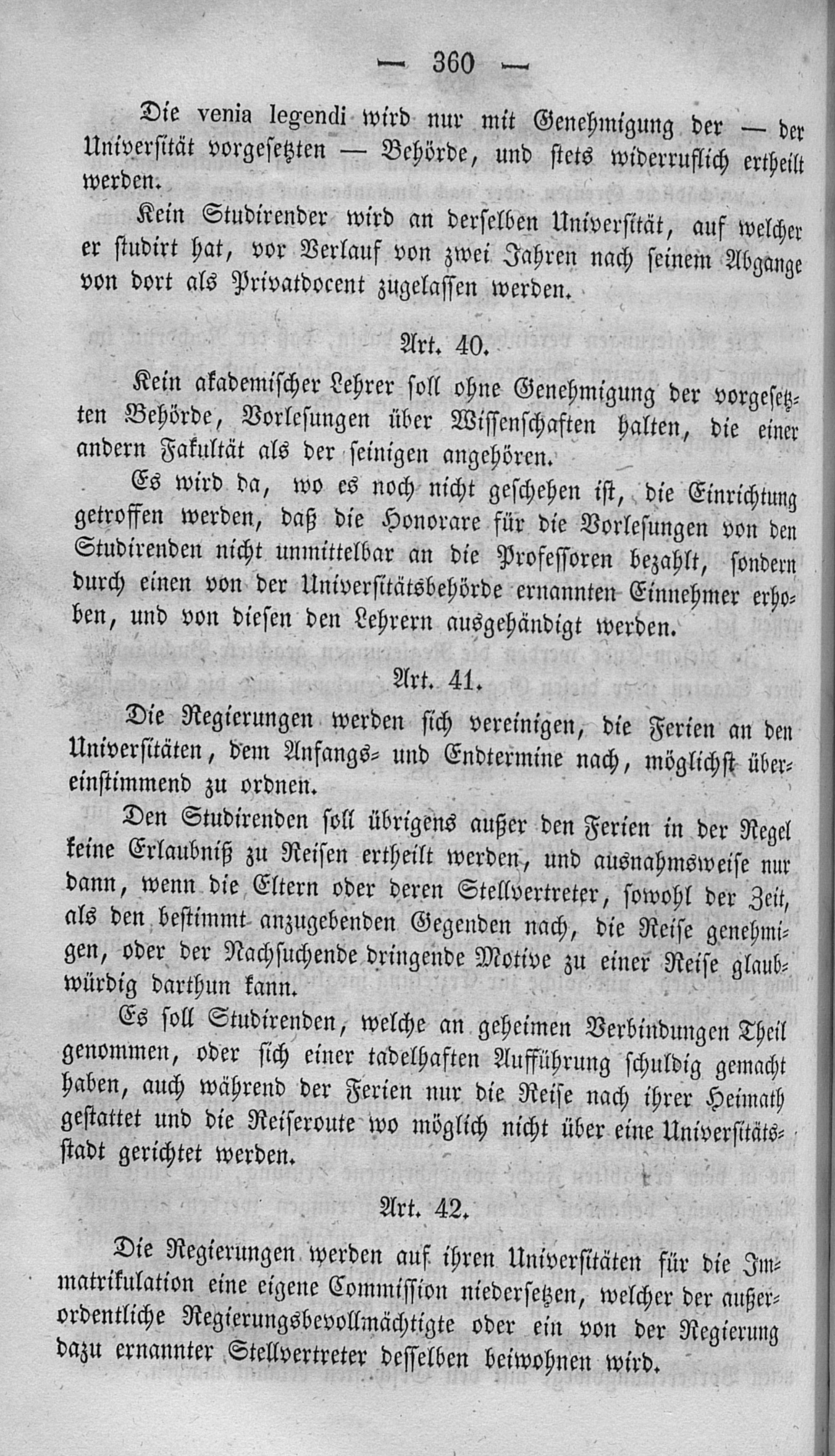 — 360 —

Die venia legendi wird nur mit Genehmigung der — der Universität vorgesetzten — Behörde, und stets widerruflich ertheilt werden.

Kein Studirender wird an derselben Universität, auf welcher er studirt hat, vor Verlauf von zwei Jahren nach seinem Abgange von dort als Privatdocent zugelassen werden.

Art. 40.

Kein akademischer Lehrer soll ohne Genehmigung der vorgesetzten Behörde, Vorlesungen über Wissenschaften halten, die einer andern Fakultät als der seinigen angehören.

Es wird da, wo es noch nicht geschehen ist, die Einrichtung getroffen werden, daß die Honorare für die Vorlesungen von den Studirenden nicht unmittelbar an die Professoren bezahlt, sondern durch einen von der Universitätsbehörde ernannten Einnehmer erhoben, und von diesen den Lehrern ausgehändigt werden.

Art. 41.

Die Regierungen werden sich vereinigen, die Ferien an den Universitäten, dem Anfangs- und Endtermine nach, möglichst übereinstimmend zu ordnen.

Den Studirenden soll übrigens außer den Ferien in der Regel keine Erlaubniß zu Reisen ertheilt werden, und ausnahmsweise nur dann, wenn die Eltern oder deren Stellvertreter, sowohl der Zeit, als den bestimmt anzugebenden Gegenden nach, die Reise genehmigen, oder der Nachsuchende dringende Motive zu einer Reise glaubwürdig darthun kann.

Es soll Studirenden, welche an geheimen Verbindungen Theil genommen, oder sich einer tadelhaften Aufführung schuldig gemacht haben, auch während der Ferien nur die Reise nach ihrer Heimath gestattet und die Reiseroute wo möglich nicht über eine Universitätsstadt gerichtet werden.

Art. 42.

Die Regierungen werden auf ihren Universitäten für die Immatrikulation eine eigene Commission niedersetzen, welcher der außerordentliche Regierungsbevollmächtigte oder ein von der Regierung dazu ernannter Stellvertreter desselben beiwohnen wird.